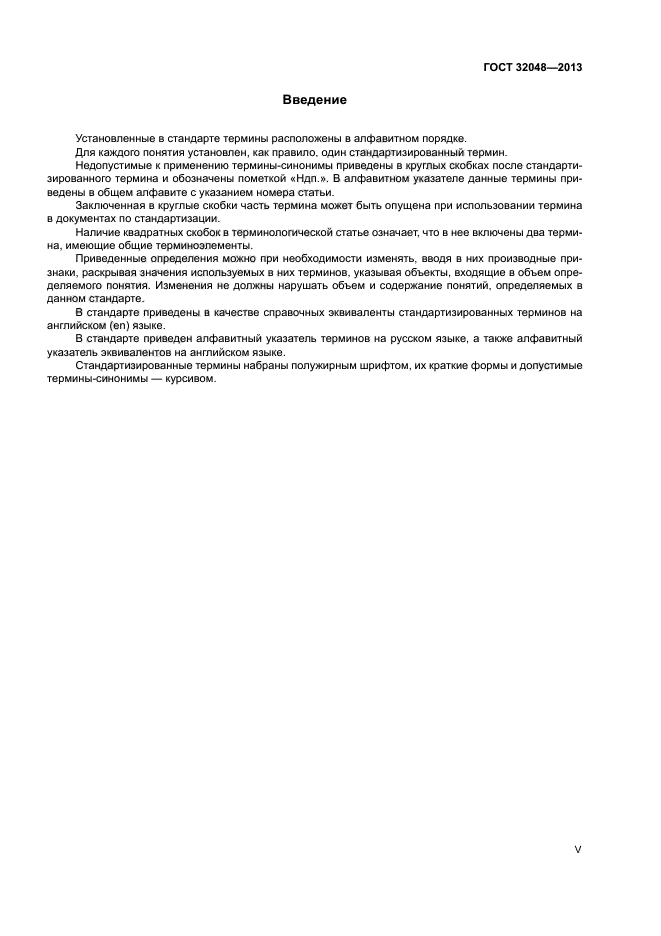 ГОСТ 32048—2013

Введение

Установленные в стандарте термины расположены в алфавитном порядке.

Для каждого понятия установлен, как правило, один стандартизированный термин.

Недопустимые к применению термины-синонимы приведены в круглых скобках после стандартизированного термина и обозначены пометкой «Ндп.». В алфавитном указателе данные термины приведены в общем алфавите с указанием номера статьи.

Заключенная в круглые скобки часть термина может быть опущена при использовании термина в документах по стандартизации.

Наличие квадратных скобок в терминологической статье означает, что в нее включены два термина, имеющие общие терминоэлементы.

Приведенные определения можно при необходимости изменять, вводя в них производные признаки, раскрывая значения используемых в них терминов, указывая объекты, входящие в объем определяемого понятия. Изменения не должны нарушать объем и содержание понятий, определяемых в данном стандарте.

В стандарте приведены в качестве справочных эквиваленты стандартизированных терминов на английском (en) языке.

В стандарте приведен алфавитный указатель терминов на русском языке, а также алфавитный указатель эквивалентов на английском языке.

Стандартизированные термины набраны полужирным шрифтом, их краткие формы и допустимые термины-синонимы — курсивом.

V